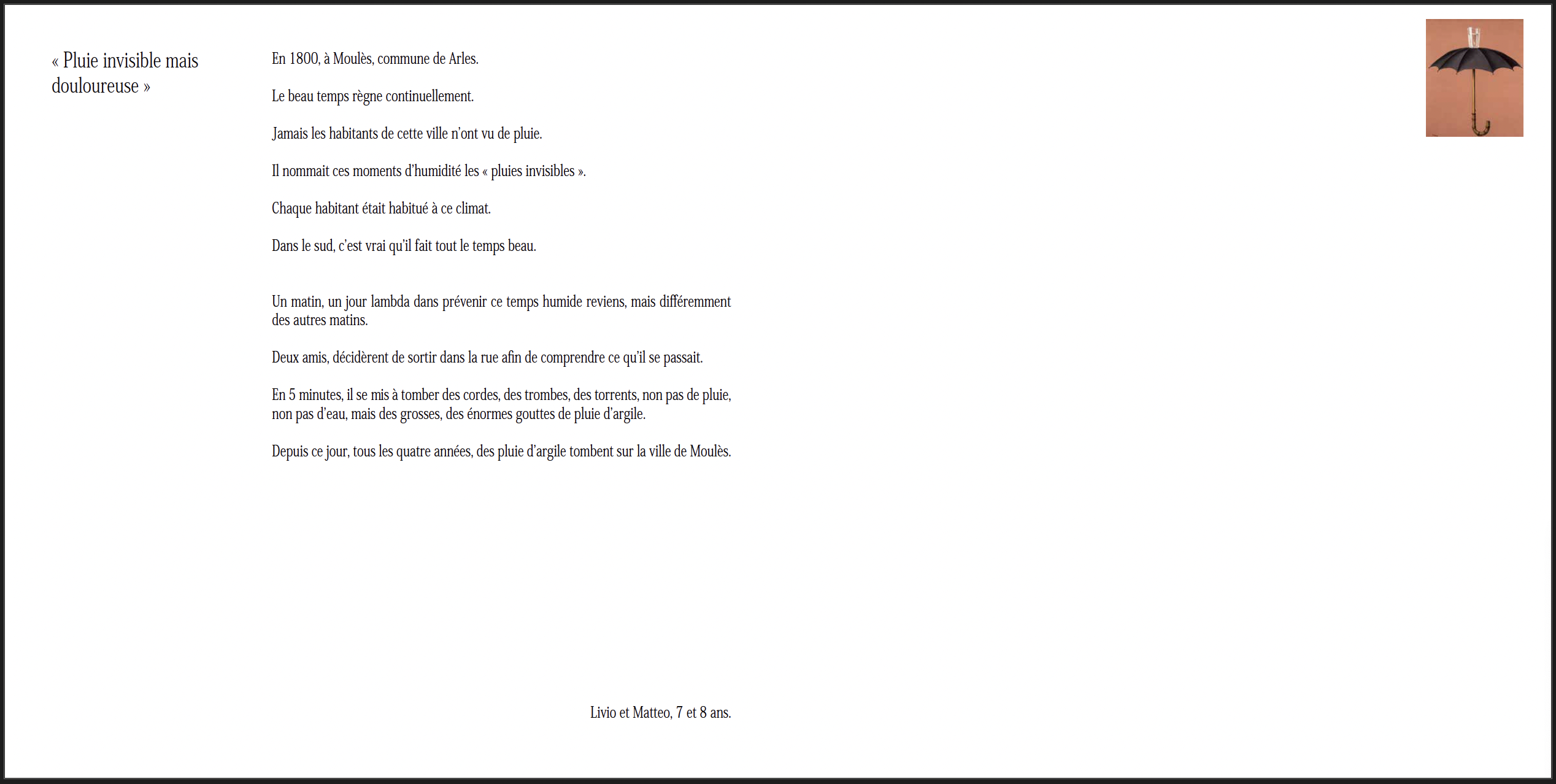 « Pluie invisible mais douloureuse »

En 1800, à Moulès, commune de Arles.

Le beau temps règne continuellement.

Jamais les habitants de cette ville n'ont vu de pluie.

Il nommait ces moments d'humidité les « pluies invisibles ».

Chaque habitant était habitué à ce climat.

Dans le sud, c'est vrai qu'il fait tout le temps beau.

Un matin, un jour lambda dans prévenir ce temps humide reviens, mais différemment des autres matins.

Deux amis, décidèrent de sortir dans la rue afin de comprendre ce qu'il se passait.

En 5 minutes, il se mis à tomber des cordes, des trombes, des torrents, non pas de pluie, non pas d'eau, mais des grosses, des énormes gouttes de pluie d'argile.

Depuis ce jour, tous les quatre années, des pluie d'argile tombent sur la ville de Moulès.

Livio et Matteo, 7 et 8 ans.